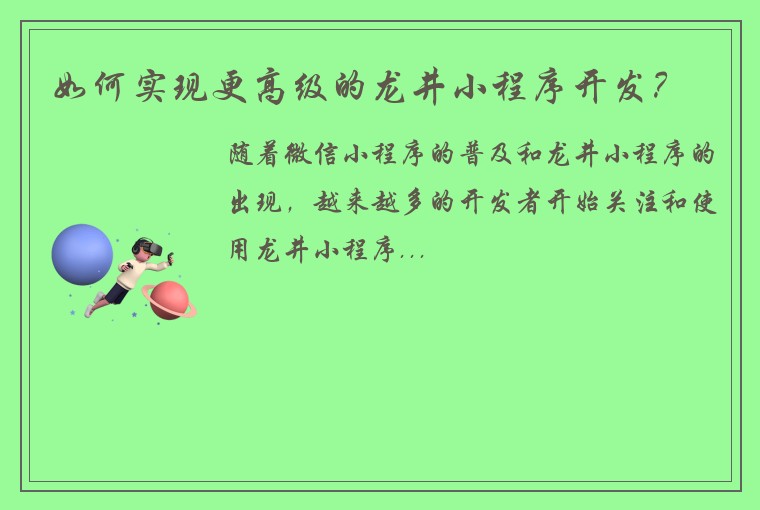 如何实现更高级的龙井小程序开发？

随着微信小程序的普及和龙井小程序的出现，越来越多的开发者开始关注和使用龙井小程序...